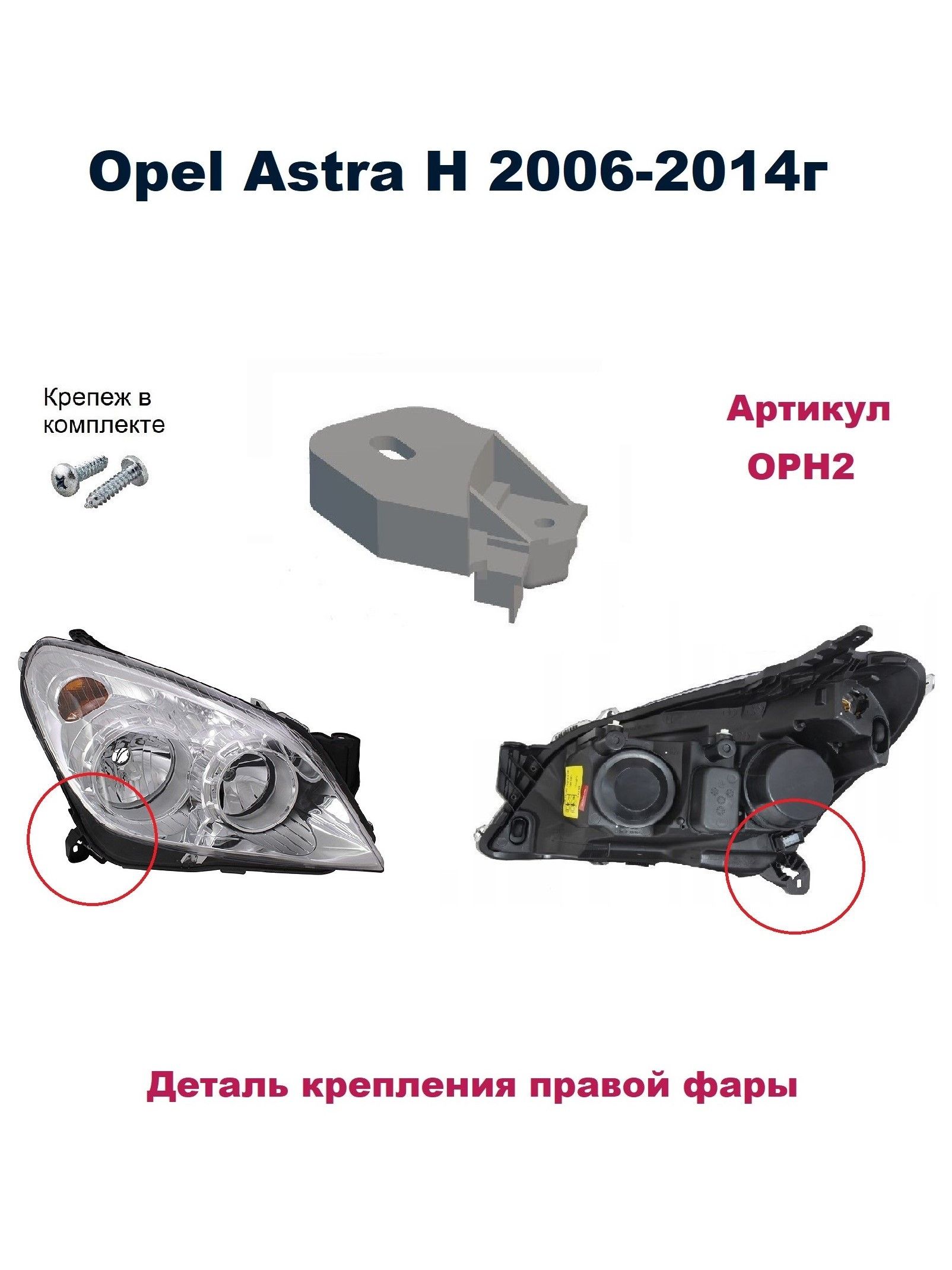 Opel Astra H 2006-2014г

Крепеж в комплекте

Артикул
OPH2

Деталь крепления правой фары